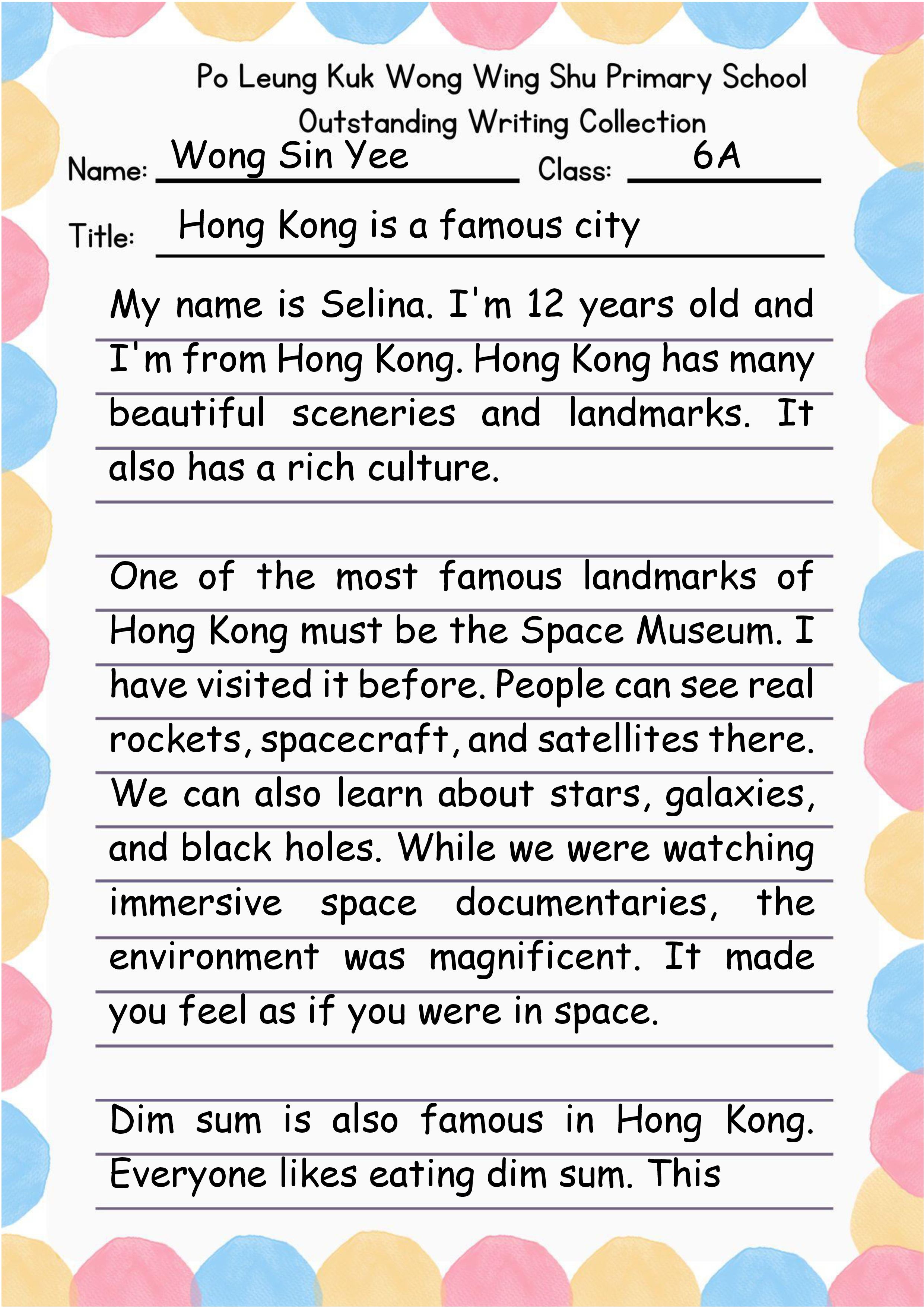 Po Leung Kuk Wong Wing Shu Primary School
Outstanding Writing Collection

Name: Wong Sin Yee
Class: 6A

Title: Hong Kong is a famous city

My name is Selina. I'm 12 years old and I'm from Hong Kong. Hong Kong has many beautiful sceneries and landmarks. It also has a rich culture.

One of the most famous landmarks of Hong Kong must be the Space Museum. I have visited it before. People can see real rockets, spacecraft, and satellites there. We can also learn about stars, galaxies, and black holes. While we were watching immersive space documentaries, the environment was magnificent. It made you feel as if you were in space.

Dim sum is also famous in Hong Kong. Everyone likes eating dim sum. This